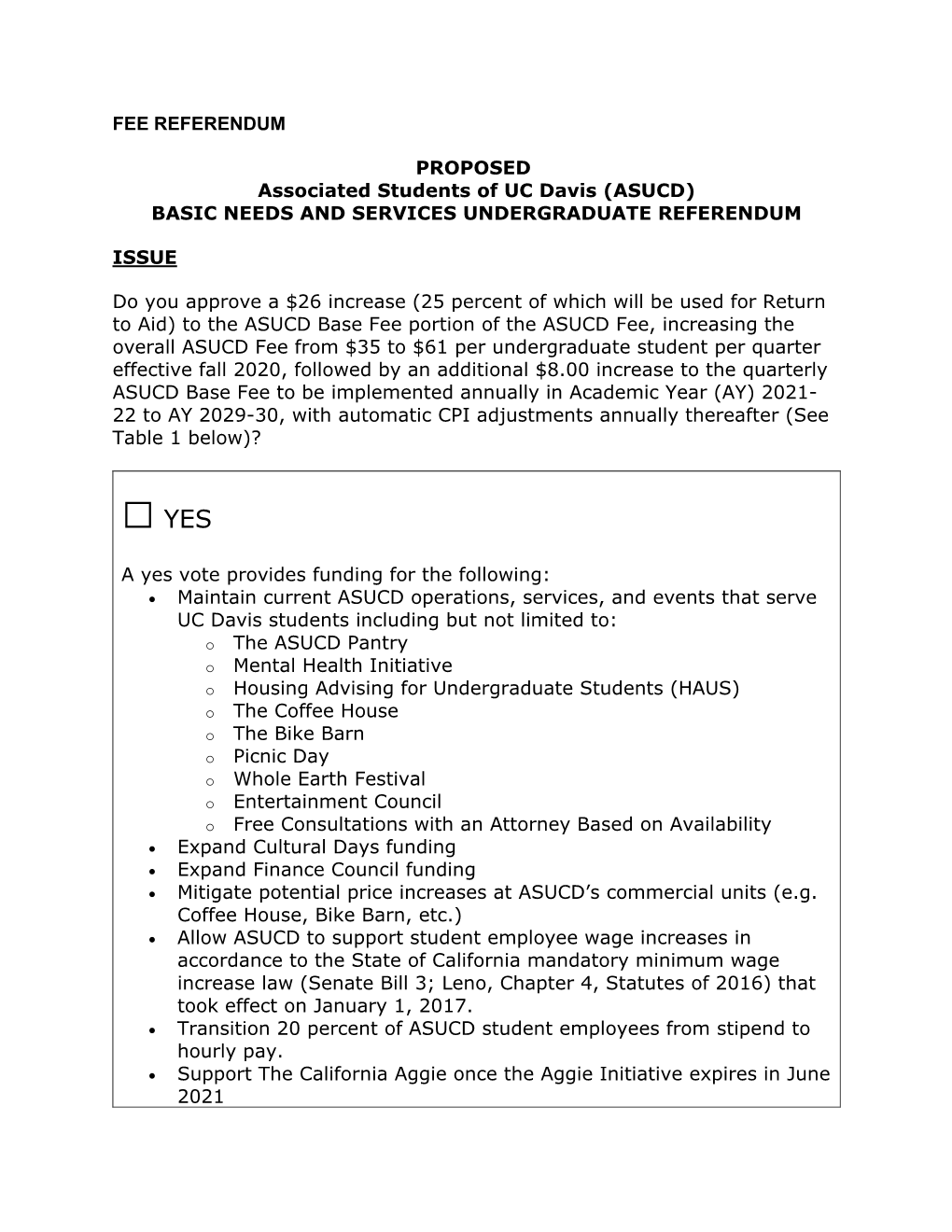 FEE REFERENDUM

PROPOSED
Associated Students of UC Davis (ASUCD)
BASIC NEEDS AND SERVICES UNDERGRADUATE REFERENDUM

ISSUE

Do you approve a \$26 increase (25 percent of which will be used for Return to Aid) to the ASUCD Base Fee portion of the ASUCD Fee, increasing the overall ASUCD Fee from \$35 to \$61 per undergraduate student per quarter effective fall 2020, followed by an additional \$8.00 increase to the quarterly ASUCD Base Fee to be implemented annually in Academic Year (AY) 2021-22 to AY 2029-30, with automatic CPI adjustments annually thereafter (See Table 1 below)?

☐ YES

A yes vote provides funding for the following:
• Maintain current ASUCD operations, services, and events that serve UC Davis students including but not limited to:
o The ASUCD Pantry
o Mental Health Initiative
o Housing Advising for Undergraduate Students (HAUS)
o The Coffee House
o The Bike Barn
o Picnic Day
o Whole Earth Festival
o Entertainment Council
o Free Consultations with an Attorney Based on Availability
• Expand Cultural Days funding
• Expand Finance Council funding
• Mitigate potential price increases at ASUCD’s commercial units (e.g. Coffee House, Bike Barn, etc.)
• Allow ASUCD to support student employee wage increases in accordance to the State of California mandatory minimum wage increase law (Senate Bill 3; Leno, Chapter 4, Statutes of 2016) that took effect on January 1, 2017.
• Transition 20 percent of ASUCD student employees from stipend to hourly pay.
• Support The California Aggie once the Aggie Initiative expires in June 2021